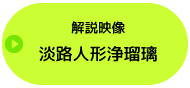 解説映像
淡路人形浄瑠璃